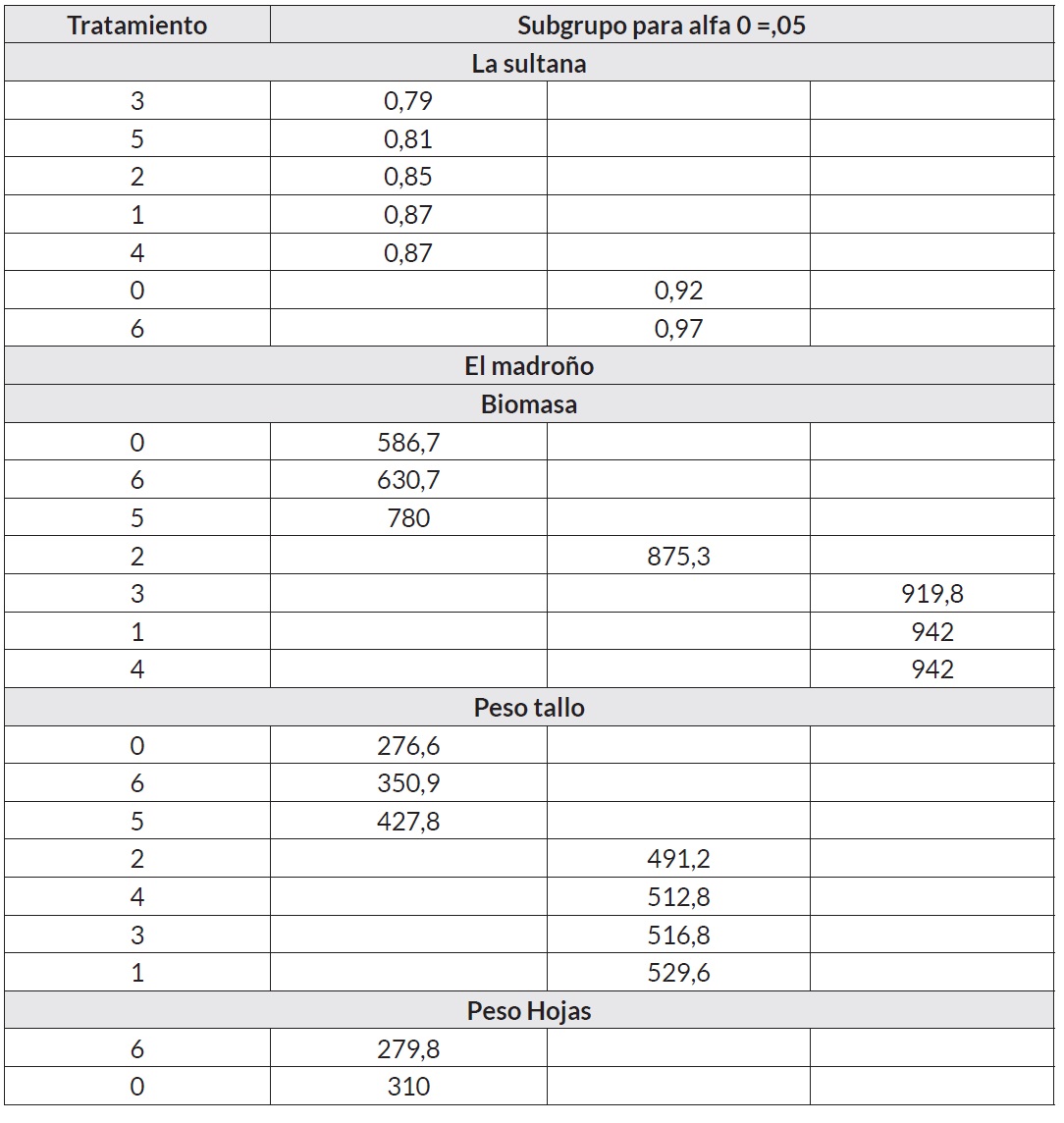 | Tratamiento | Subgrupo para alfa 0 =,05 | | |
|---|---|---|---|
| La sultana | | | |
| 3 | 0,79 | | |
| 5 | 0,81 | | |
| 2 | 0,85 | | |
| 1 | 0,87 | | |
| 4 | 0,87 | | |
| 0 | | 0,92 | |
| 6 | | 0,97 | |
| El madroño | | | |
| Biomasa | | | |
| 0 | 586,7 | | |
| 6 | 630,7 | | |
| 5 | 780 | | |
| 2 | | 875,3 | |
| 3 | | | 919,8 |
| 1 | | | 942 |
| 4 | | | 942 |
| Peso tallo | | | |
| 0 | 276,6 | | |
| 6 | 350,9 | | |
| 5 | 427,8 | | |
| 2 | | 491,2 | |
| 4 | | 512,8 | |
| 3 | | 516,8 | |
| 1 | | 529,6 | |
| Peso Hojas | | | |
| 6 | 279,8 | | |
| 0 | 310 | | |